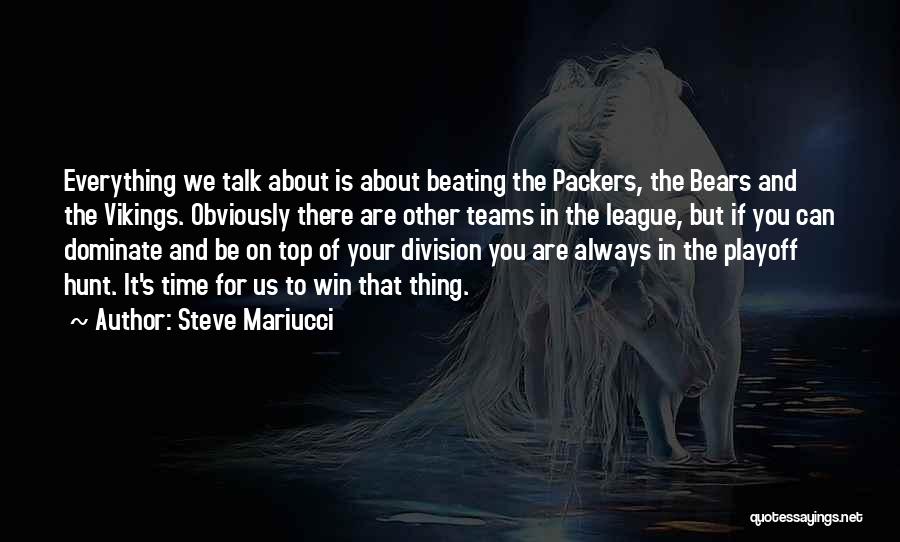 Everything we talk about is about beating the Packers, the Bears and the Vikings. Obviously there are other teams in the league, but if you can dominate and be on top of your division you are always in the playoff hunt. It's time for us to win that thing.

~ Author: Steve Mariucci

quotessayings.net